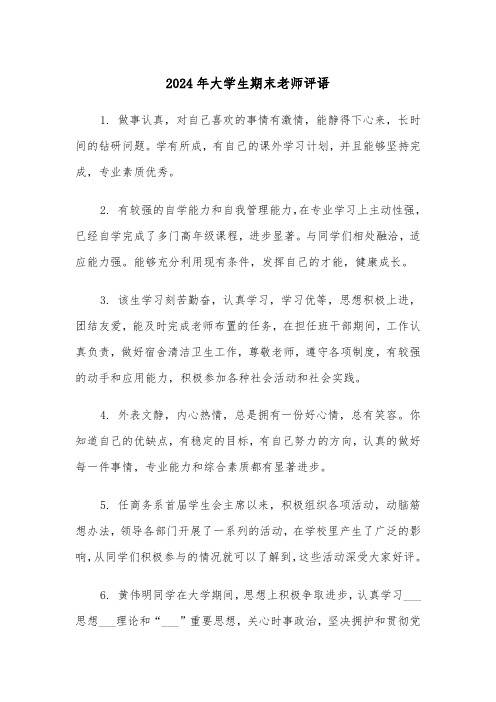 2024年大学生期末老师评语

1. 做事认真，对自己喜欢的事情有激情，能静得下心来，长时间的钻研问题。学有所成，有自己的课外学习计划，并且能够坚持完成，专业素质优秀。

2. 有较强的自学能力和自我管理能力，在专业学习上主动性强，已经自学完成了多门高年级课程，进步显著。与同学们相处融洽，适应能力强。能够充分利用现有条件，发挥自己的才能，健康成长。

3. 该生学习刻苦勤奋，认真学习，学习优等，思想积极上进，团结友爱，能及时完成老师布置的任务，在担任班干部期间，工作认真负责，做好宿舍清洁卫生工作，尊敬老师，遵守各项制度，有较强的动手和应用能力，积极参加各种社会活动和社会实践。

4. 外表文静，内心热情，总是拥有一份好心情，总有笑容。你知道自己的优缺点，有稳定的目标，有自己努力的方向，认真的做好每一件事情，专业能力和综合素质都有显著进步。

5. 任商务系首届学生会主席以来，积极组织各项活动，动脑筋想办法，领导各部门开展了一系列的活动，在学校里产生了广泛的影响，从同学们积极参与的情况就可以了解到，这些活动深受大家好评。

6. 黄伟明同学在大学期间，思想上积极争取进步，认真学习___思想___理论和“___”重要思想，关心时事政治，坚决拥护和贯彻党